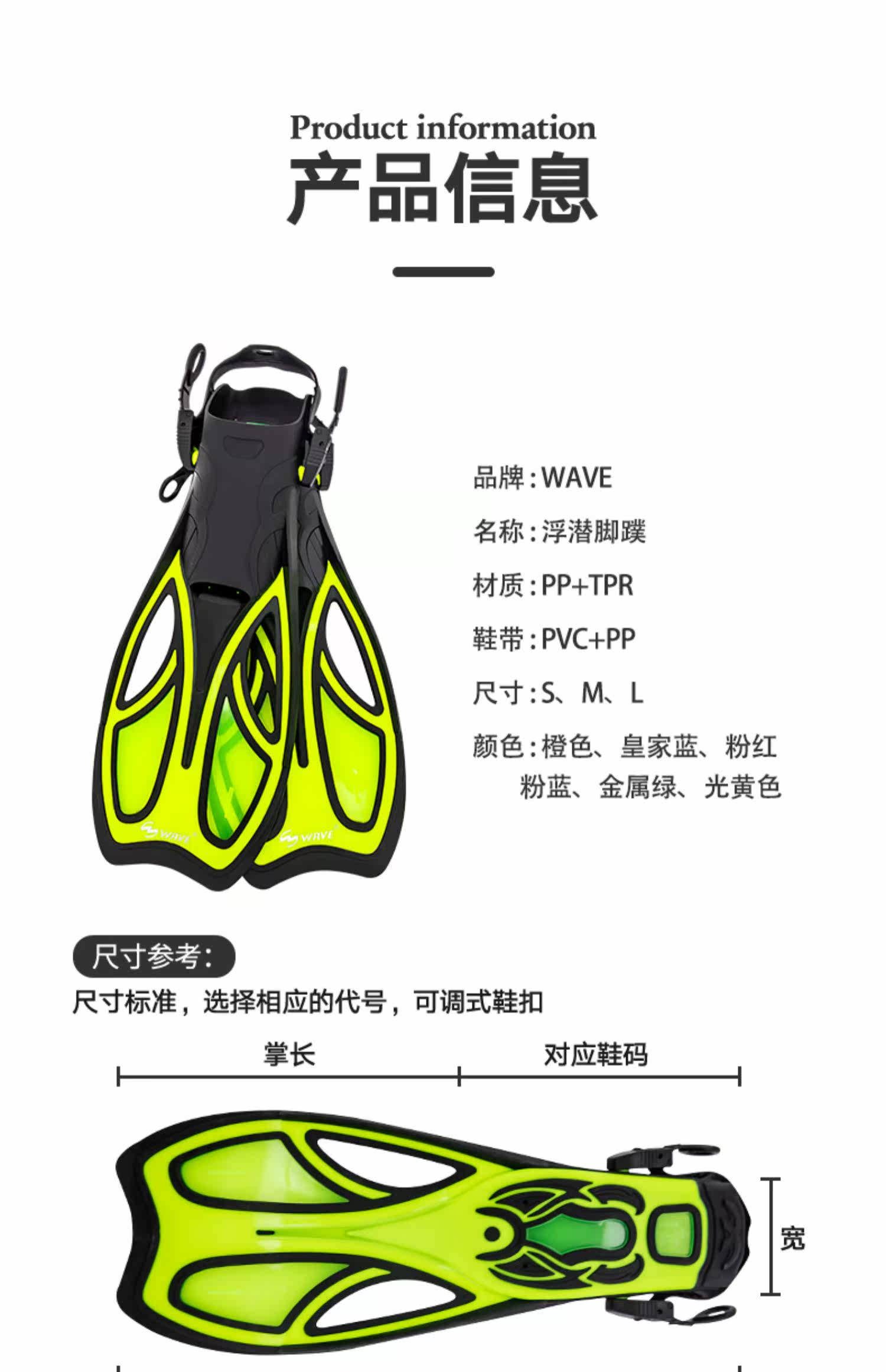 Product information
产品信息

品牌：WAVE

名称：浮潜脚蹼

材质：PP+TPR

鞋带：PVC+PP

尺寸：S、M、L

颜色：橙色、皇家蓝、粉红
粉蓝、金属绿、光黄色

尺寸参考：

尺寸标准，选择相应的代号，可调式鞋扣

掌长

对应鞋码

宽